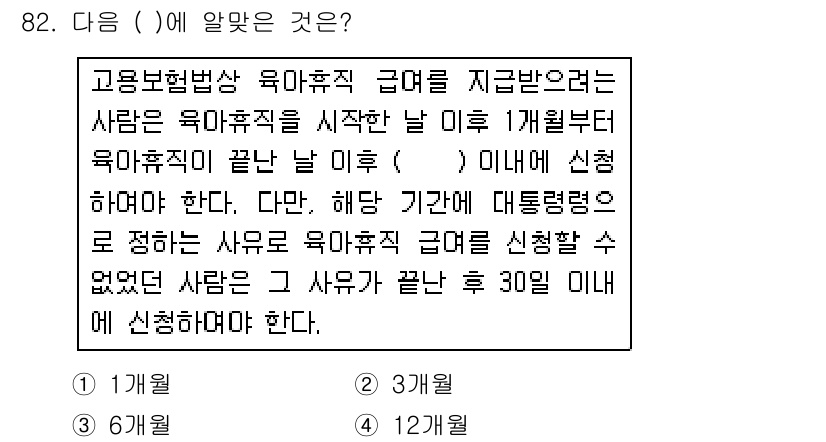 82. 다음 ( )에 알맞은 것은?

고용보험법상 육아휴직 급여를 지급받으려는 사람은 육아휴직을 시작한 날 이후 1개월부터 육아휴직이 끝난 날 이후 (　　) 이내에 신청하여야 한다. 다만, 해당 기간에 대통령령으로 정하는 사유로 육아휴직 급여를 신청할 수 없었던 사람은 그 사유가 끝난 후 30일 이내에 신청하여야 한다.

① 1개월
② 3개월
③ 6개월
④ 12개월